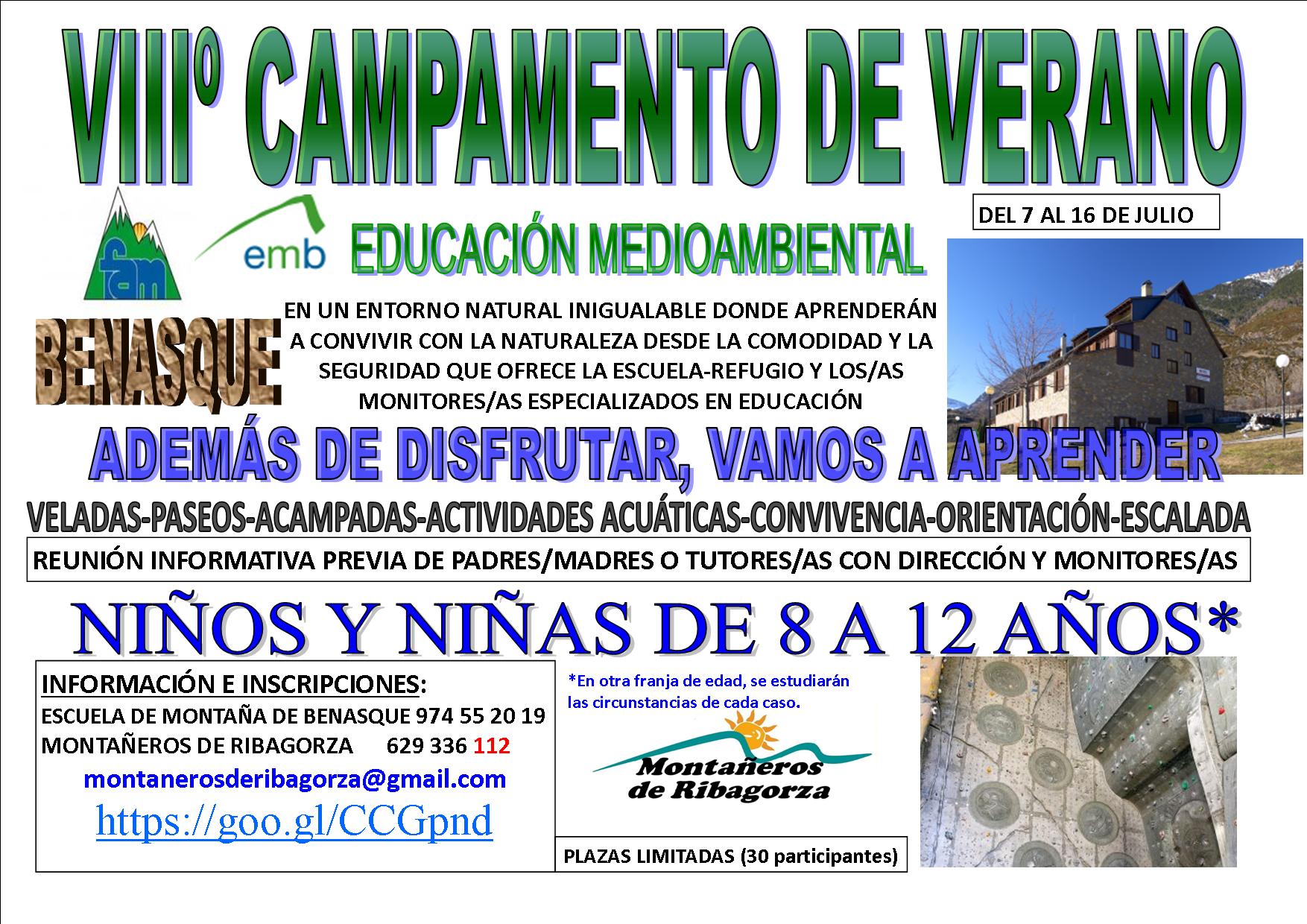 VIIIº CAMPAMENTO DE VERANO

fam

emb

EDUCACIÓN MEDIOAMBIENTAL

DEL 7 AL 16 DE JULIO

BENASQUE

EN UN ENTORNO NATURAL INIGUALABLE DONDE APRENDERÁN A CONVIVIR CON LA NATURALEZA DESDE LA COMODIDAD Y LA SEGURIDAD QUE OFRECE LA ESCUELA-REFUGIO Y LOS/AS MONITORES/AS ESPECIALIZADOS EN EDUCACIÓN

ADEMÁS DE DISFRUTAR, VAMOS A APRENDER

VELADAS-PASEOS-ACAMPADAS-ACTIVIDADES ACUÁTICAS-CONVIVENCIA-ORIENTACIÓN-ESCALADA

REUNIÓN INFORMATIVA PREVIA DE PADRES/MADRES O TUTORES/AS CON DIRECCIÓN Y MONITORES/AS

NIÑOS Y NIÑAS DE 8 A 12 AÑOS*

INFORMACIÓN E INSCRIPCIONES:
ESCUELA DE MONTAÑA DE BENASQUE 974 55 20 19
MONTAÑEROS DE RIBAGORZA 629 336 112
montanerosderibagorza@gmail.com
https://goo.gl/CCGpnd

*En otra franja de edad, se estudiarán las circunstancias de cada caso.

Montañeros de Ribagorza

PLAZAS LIMITADAS (30 participantes)